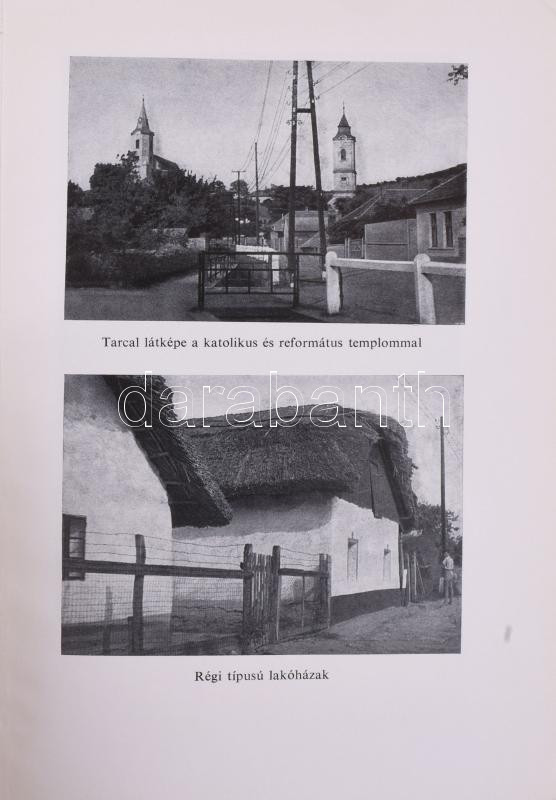 Tarcal látképe a katolikus és református templommal

Régi típusú lakóházak

darabanth